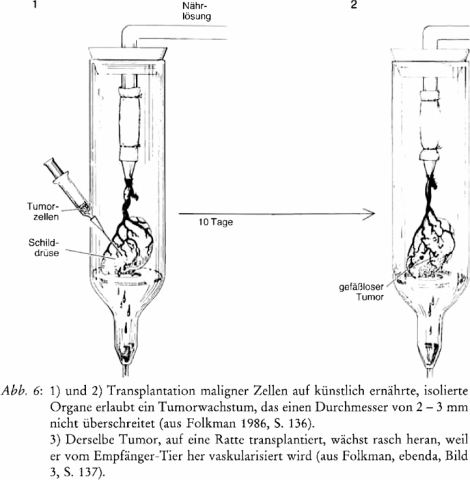 1

Nährlösung

2

Tumorzellen

Schilddrüse

10 Tage

gefäßloser Tumor

Abb. 6: 1) und 2) Transplantation maligner Zellen auf künstlich ernährte, isolierte Organe erlaubt ein Tumorwachstum, das einen Durchmesser von 2 – 3 mm nicht überschreitet (aus Folkman 1986, S. 136).
3) Derselbe Tumor, auf eine Ratte transplantiert, wächst rasch heran, weil er vom Empfänger-Tier her vaskularisiert wird (aus Folkman, ebenda, Bild 3, S. 137).